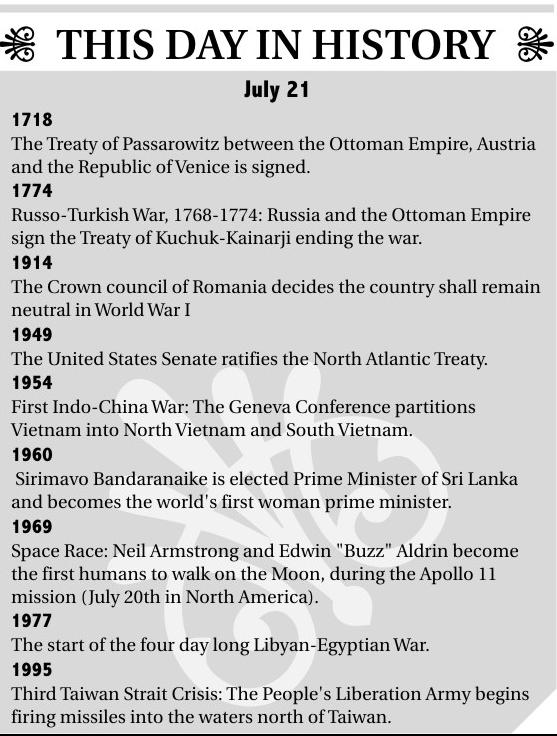 THIS DAY IN HISTORY

July 21

1718
The Treaty of Passarowitz between the Ottoman Empire, Austria and the Republic of Venice is signed.

1774
Russo-Turkish War, 1768-1774: Russia and the Ottoman Empire sign the Treaty of Kuchuk-Kainarji ending the war.

1914
The Crown council of Romania decides the country shall remain neutral in World War I

1949
The United States Senate ratifies the North Atlantic Treaty.

1954
First Indo-China War: The Geneva Conference partitions Vietnam into North Vietnam and South Vietnam.

1960
Sirimavo Bandaranaike is elected Prime Minister of Sri Lanka and becomes the world's first woman prime minister.

1969
Space Race: Neil Armstrong and Edwin "Buzz" Aldrin become the first humans to walk on the Moon, during the Apollo 11 mission (July 20th in North America).

1977
The start of the four day long Libyan-Egyptian War.

1995
Third Taiwan Strait Crisis: The People's Liberation Army begins firing missiles into the waters north of Taiwan.